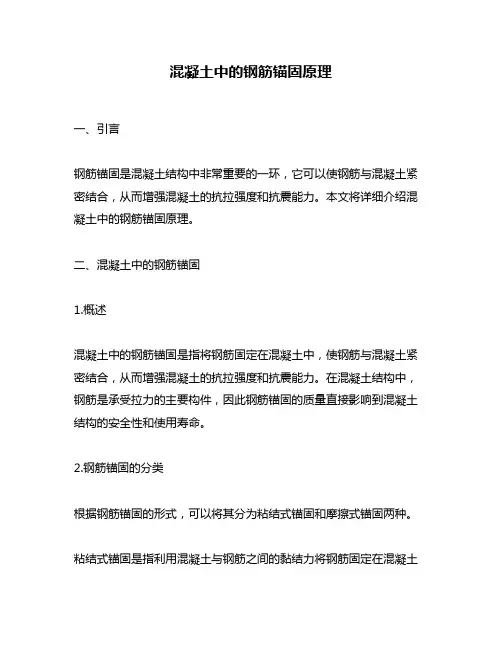 混凝土中的钢筋锚固原理

一、引言

钢筋锚固是混凝土结构中非常重要的一环，它可以使钢筋与混凝土紧密结合，从而增强混凝土的抗拉强度和抗震能力。本文将详细介绍混凝土中的钢筋锚固原理。

二、混凝土中的钢筋锚固

1.概述

混凝土中的钢筋锚固是指将钢筋固定在混凝土中，使钢筋与混凝土紧密结合，从而增强混凝土的抗拉强度和抗震能力。在混凝土结构中，钢筋是承受拉力的主要构件，因此钢筋锚固的质量直接影响到混凝土结构的安全性和使用寿命。

2.钢筋锚固的分类

根据钢筋锚固的形式，可以将其分为粘结式锚固和摩擦式锚固两种。

粘结式锚固是指利用混凝土与钢筋之间的黏结力将钢筋固定在混凝土